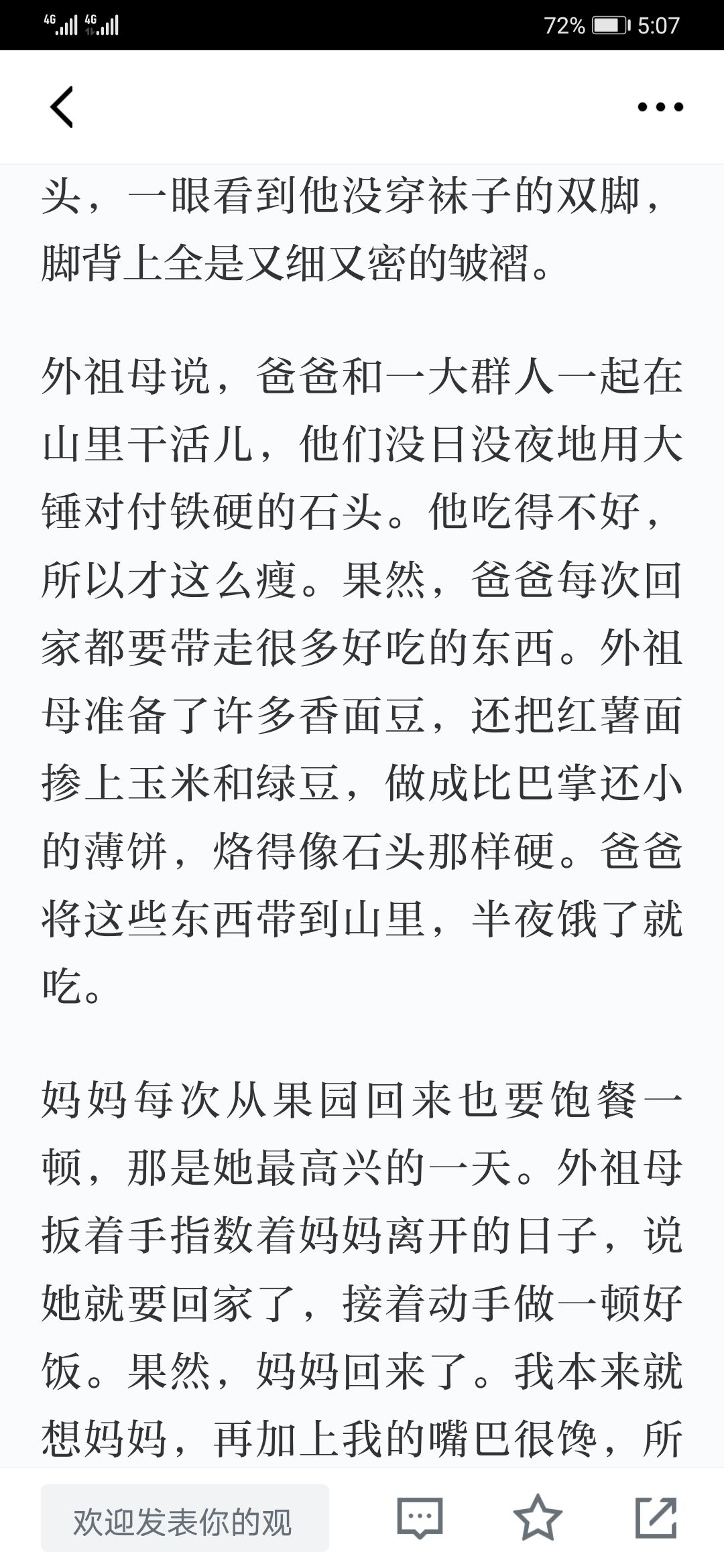 4G 4G 72% 5:07

头，一眼看到他没穿袜子的双脚，脚背上全是又细又密的皱褶。

外祖母说，爸爸和一大群人一起在山里干活儿，他们没日没夜地用大锤对付铁硬的石头。他吃得不好，所以才这么瘦。果然，爸爸每次回家都要带走很多好吃的东西。外祖母准备了许多香面豆，还把红薯面掺上玉米和绿豆，做成比巴掌还小的薄饼，烙得像石头那样硬。爸爸将这些东西带到山里，半夜饿了就吃。

妈妈每次从果园回来也要饱餐一顿，那是她最高兴的一天。外祖母扳着手指数着妈妈离开的日子，说她就要回家了，接着动手做一顿好饭。果然，妈妈回来了。我本来就想妈妈，再加上我的嘴巴很馋，所

欢迎发表你的观